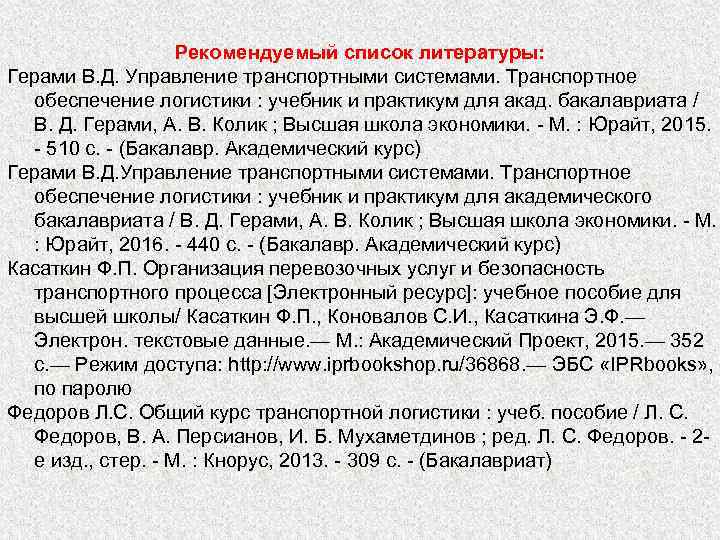 Рекомендуемый список литературы:

Герами В.Д. Управление транспортными системами. Транспортное обеспечение логистики : учебник и практикум для акад. бакалавриата / В. Д. Герами, А. В. Колик ; Высшая школа экономики. - М. : Юрайт, 2015. - 510 с. - (Бакалавр. Академический курс)

Герами В.Д.Управление транспортными системами. Транспортное обеспечение логистики : учебник и практикум для академического бакалавриата / В. Д. Герами, А. В. Колик ; Высшая школа экономики. - М. : Юрайт, 2016. - 440 с. - (Бакалавр. Академический курс)

Касаткин Ф.П. Организация перевозочных услуг и безопасность транспортного процесса [Электронный ресурс]: учебное пособие для высшей школы/ Касаткин Ф.П., Коновалов С.И., Касаткина Э.Ф.— Электрон. текстовые данные.— М.: Академический Проект, 2015.— 352 с.— Режим доступа: http://www.iprbookshop.ru/36868.— ЭБС «IPRbooks», по паролю

Федоров Л.С. Общий курс транспортной логистики : учеб. пособие / Л. С. Федоров, В. А. Персианов, И. Б. Мухаметдинов ; ред. Л. С. Федоров. - 2-е изд., стер. - М. : Кнорус, 2013. - 309 с. - (Бакалавриат)